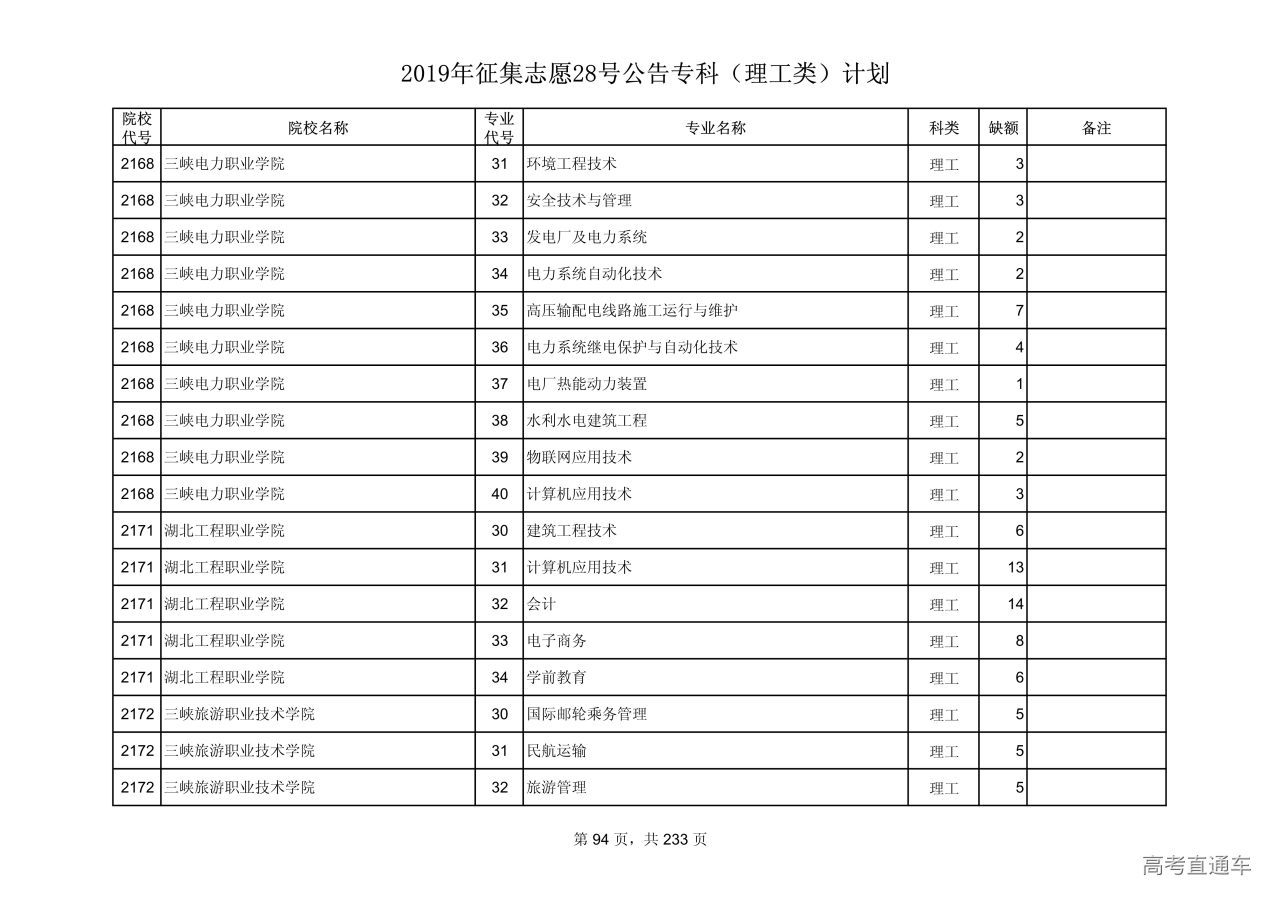 2019年征集志愿28号公告专科（理工类）计划

| 院校代号 | 院校名称 | 专业代号 | 专业名称 | 科类 | 缺额 | 备注 |
|---|---|---|---|---|---|---|
| 2168 | 三峡电力职业学院 | 31 | 环境工程技术 | 理工 | 3 | |
| 2168 | 三峡电力职业学院 | 32 | 安全技术与管理 | 理工 | 3 | |
| 2168 | 三峡电力职业学院 | 33 | 发电厂及电力系统 | 理工 | 2 | |
| 2168 | 三峡电力职业学院 | 34 | 电力系统自动化技术 | 理工 | 2 | |
| 2168 | 三峡电力职业学院 | 35 | 高压输配电线路施工运行与维护 | 理工 | 7 | |
| 2168 | 三峡电力职业学院 | 36 | 电力系统继电保护与自动化技术 | 理工 | 4 | |
| 2168 | 三峡电力职业学院 | 37 | 电厂热能动力装置 | 理工 | 1 | |
| 2168 | 三峡电力职业学院 | 38 | 水利水电建筑工程 | 理工 | 5 | |
| 2168 | 三峡电力职业学院 | 39 | 物联网应用技术 | 理工 | 2 | |
| 2168 | 三峡电力职业学院 | 40 | 计算机应用技术 | 理工 | 3 | |
| 2171 | 湖北工程职业学院 | 30 | 建筑工程技术 | 理工 | 6 | |
| 2171 | 湖北工程职业学院 | 31 | 计算机应用技术 | 理工 | 13 | |
| 2171 | 湖北工程职业学院 | 32 | 会计 | 理工 | 14 | |
| 2171 | 湖北工程职业学院 | 33 | 电子商务 | 理工 | 8 | |
| 2171 | 湖北工程职业学院 | 34 | 学前教育 | 理工 | 6 | |
| 2172 | 三峡旅游职业技术学院 | 30 | 国际邮轮乘务管理 | 理工 | 5 | |
| 2172 | 三峡旅游职业技术学院 | 31 | 民航运输 | 理工 | 5 | |
| 2172 | 三峡旅游职业技术学院 | 32 | 旅游管理 | 理工 | 5 | |

第 94 页，共 233 页

高考直通车